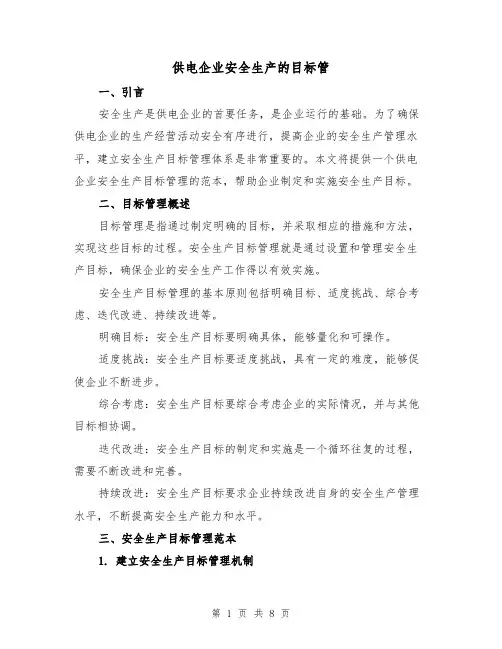 供电企业安全生产的目标管

一、引言

安全生产是供电企业的首要任务，是企业运行的基础。为了确保供电企业的生产经营活动安全有序进行，提高企业的安全生产管理水平，建立安全生产目标管理体系是非常重要的。本文将提供一个供电企业安全生产目标管理的范本，帮助企业制定和实施安全生产目标。

二、目标管理概述

目标管理是指通过制定明确的目标，并采取相应的措施和方法，实现这些目标的过程。安全生产目标管理就是通过设置和管理安全生产目标，确保企业的安全生产工作得以有效实施。

安全生产目标管理的基本原则包括明确目标、适度挑战、综合考虑、迭代改进、持续改进等。

明确目标：安全生产目标要明确具体，能够量化和可操作。

适度挑战：安全生产目标要适度挑战，具有一定的难度，能够促使企业不断进步。

综合考虑：安全生产目标要综合考虑企业的实际情况，并与其他目标相协调。

迭代改进：安全生产目标的制定和实施是一个循环往复的过程，需要不断改进和完善。

持续改进：安全生产目标要求企业持续改进自身的安全生产管理水平，不断提高安全生产能力和水平。

三、安全生产目标管理范本

1. 建立安全生产目标管理机制

第 1 页 共 8 页